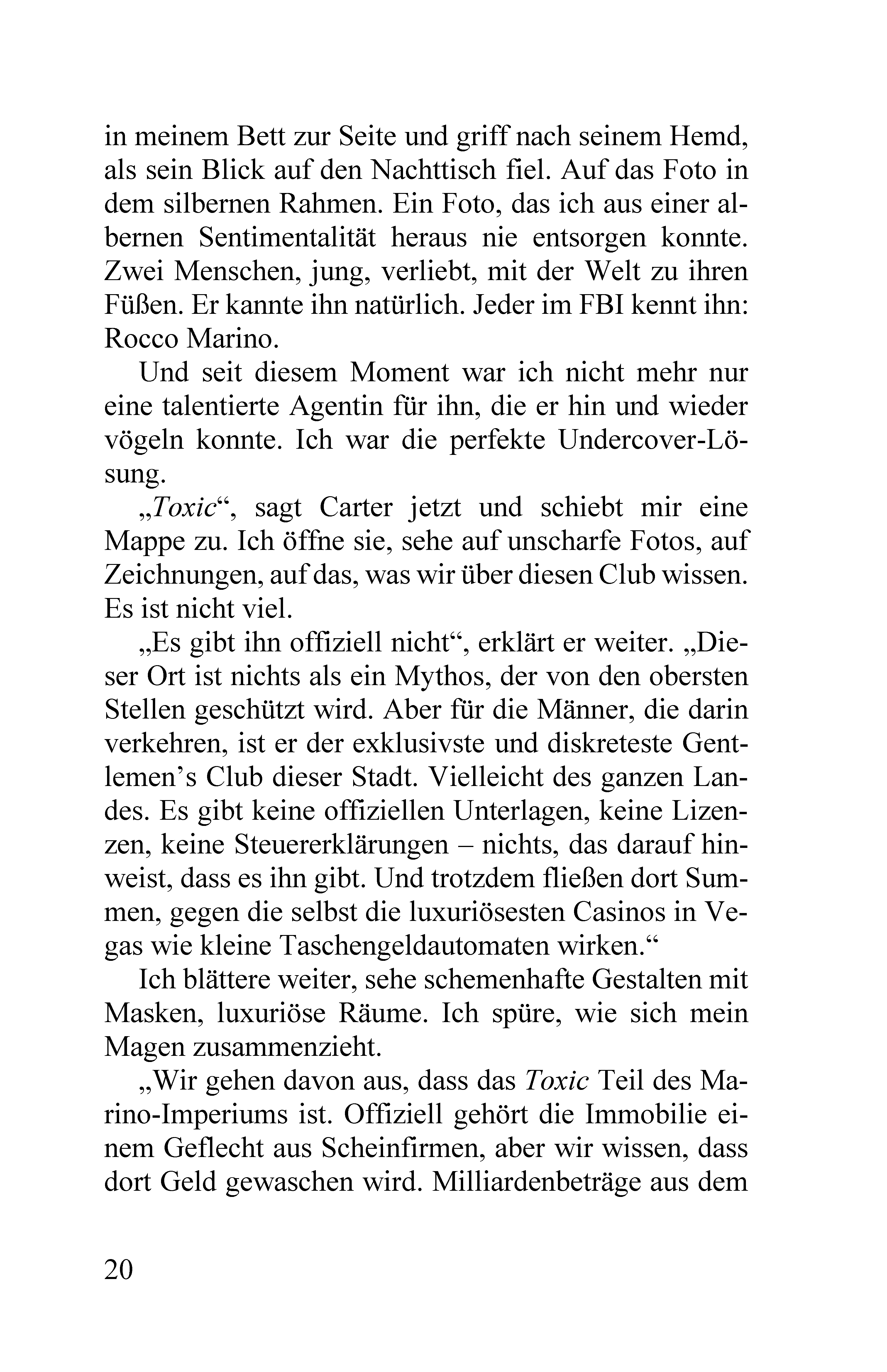 in meinem Bett zur Seite und griff nach seinem Hemd, als sein Blick auf den Nachttisch fiel. Auf das Foto in dem silbernen Rahmen. Ein Foto, das ich aus einer albernen Sentimentalität heraus nie entsorgen konnte. Zwei Menschen, jung, verliebt, mit der Welt zu ihren Füßen. Er kannte ihn natürlich. Jeder im FBI kennt ihn: Rocco Marino.

Und seit diesem Moment war ich nicht mehr nur eine talentierte Agentin für ihn, die er hin und wieder vögeln konnte. Ich war die perfekte Undercover-Lösung.

„Toxic“, sagt Carter jetzt und schiebt mir eine Mappe zu. Ich öffne sie, sehe auf unscharfe Fotos, auf Zeichnungen, auf das, was wir über diesen Club wissen. Es ist nicht viel.

„Es gibt ihn offiziell nicht“, erklärt er weiter. „Dieser Ort ist nichts als ein Mythos, der von den obersten Stellen geschützt wird. Aber für die Männer, die darin verkehren, ist er der exklusivste und diskreteste Gentlemen’s Club dieser Stadt. Vielleicht des ganzen Landes. Es gibt keine offiziellen Unterlagen, keine Lizenzen, keine Steuererklärungen – nichts, das darauf hinweist, dass es ihn gibt. Und trotzdem fließen dort Summen, gegen die selbst die luxuriösesten Casinos in Vegas wie kleine Taschengeldautomaten wirken.“

Ich blättere weiter, sehe schemenhafte Gestalten mit Masken, luxuriöse Räume. Ich spüre, wie sich mein Magen zusammenzieht.

„Wir gehen davon aus, dass das Toxic Teil des Marino-Imperiums ist. Offiziell gehört die Immobilie einem Geflecht aus Scheinfirmen, aber wir wissen, dass dort Geld gewaschen wird. Milliardenbeträge aus dem

20